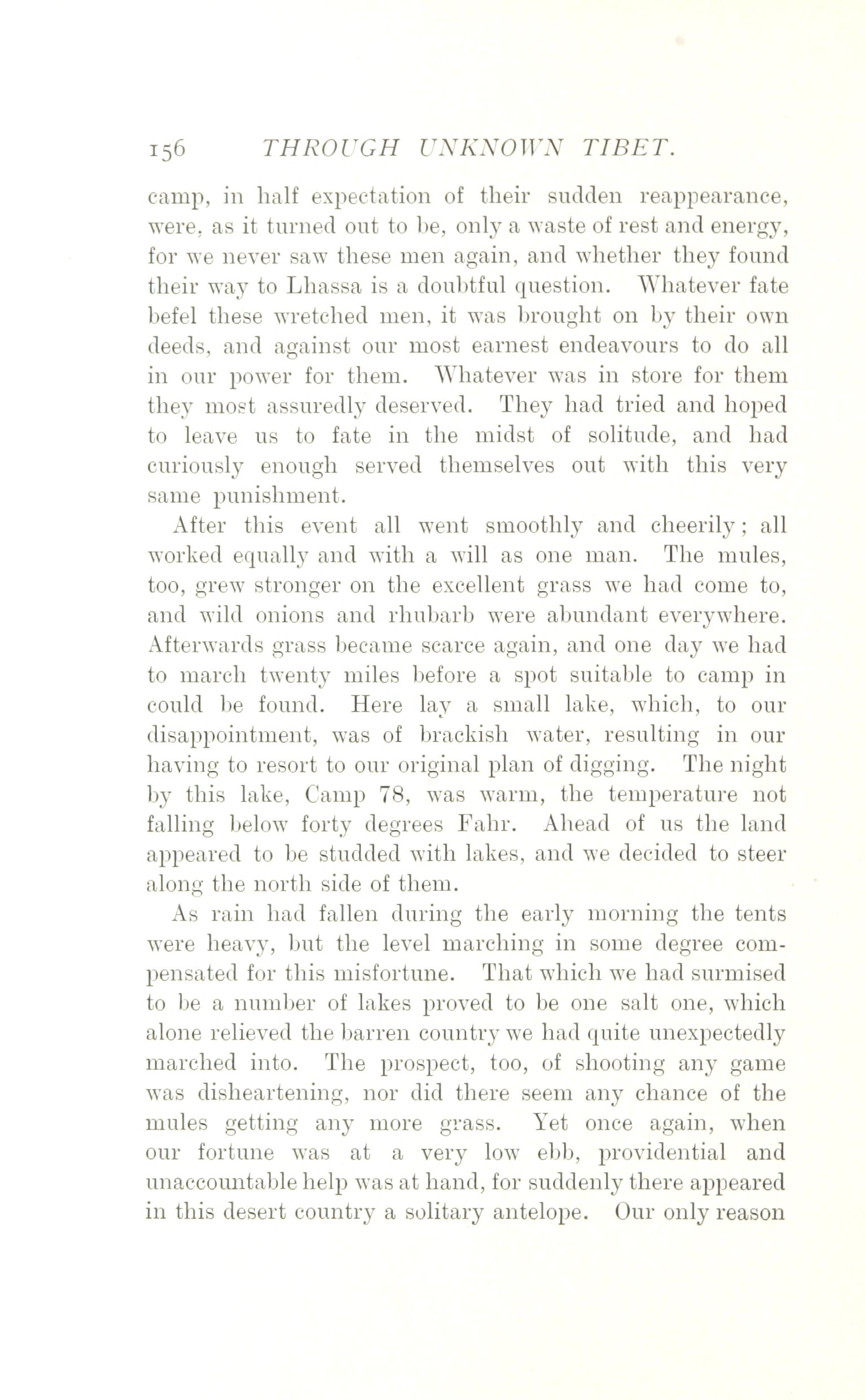 156 THROUGH UNKNOWN TIBET.

camp, in half expectation of their sudden reappearance, were, as it turned out to be, only a waste of rest and energy, for we never saw these men again, and whether they found their way to Lhassa is a doubtful question. Whatever fate befel these wretched men, it was brought on by their own deeds, and against our most earnest endeavours to do all in our power for them. Whatever was in store for them they most assuredly deserved. They had tried and hoped to leave us to fate in the midst of solitude, and had curiously enough served themselves out with this very same punishment.

After this event all went smoothly and cheerily; all worked equally and with a will as one man. The mules, too, grew stronger on the excellent grass we had come to, and wild onions and rhubarb were abundant everywhere. Afterwards grass became scarce again, and one day we had to march twenty miles before a spot suitable to camp in could be found. Here lay a small lake, which, to our disappointment, was of brackish water, resulting in our having to resort to our original plan of digging. The night by this lake, Camp 78, was warm, the temperature not falling below forty degrees Fahr. Ahead of us the land appeared to be studded with lakes, and we decided to steer along the north side of them.

As rain had fallen during the early morning the tents were heavy, but the level marching in some degree compensated for this misfortune. That which we had surmised to be a number of lakes proved to be one salt one, which alone relieved the barren country we had quite unexpectedly marched into. The prospect, too, of shooting any game was disheartening, nor did there seem any chance of the mules getting any more grass. Yet once again, when our fortune was at a very low ebb, providential and unaccountable help was at hand, for suddenly there appeared in this desert country a solitary antelope. Our only reason